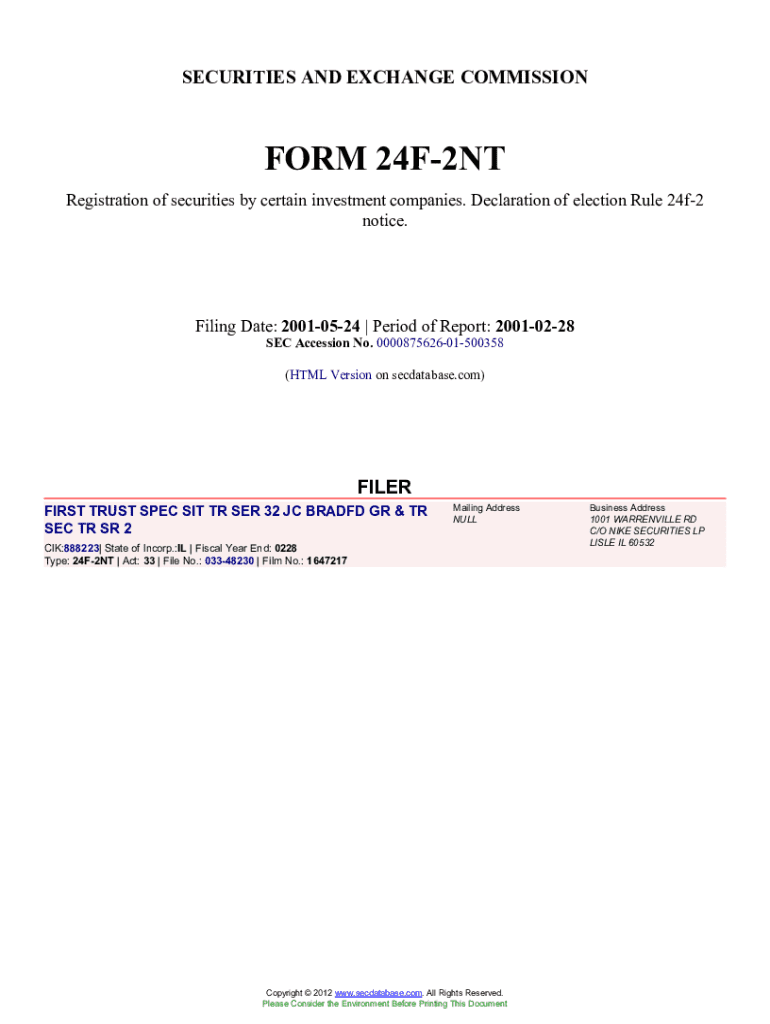 SECURITIES AND EXCHANGE COMMISSION

FORM 24F-2NT

Registration of securities by certain investment companies. Declaration of election Rule 24f-2 notice.

Filing Date: 2001-05-24 | Period of Report: 2001-02-28
SEC Accession No. 0000875626-01-500358

(HTML Version on secdatabase.com)

FILER

FIRST TRUST SPEC SIT TR SER 32 JC BRADFD GR & TR SEC TR SR 2

CIK:888223| State of Incorp.:IL | Fiscal Year End: 0228
Type: 24F-2NT | Act: 33 | File No.: 033-48230 | Film No.: 1647217

Mailing Address
NULL

Business Address
1001 WARRENVILLE RD
C/O NIKE SECURITIES LP
LISLE IL 60532

Copyright © 2012 www.secdatabase.com. All Rights Reserved.
Please Consider the Environment Before Printing This Document